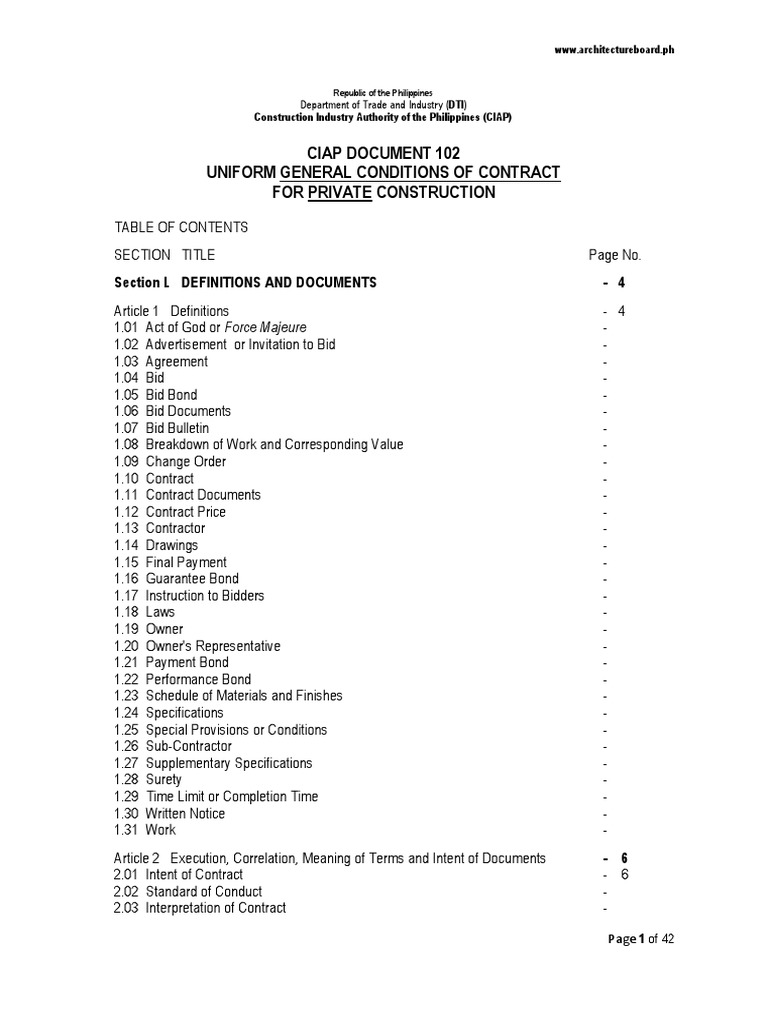 www.architectureboard.ph

Republic of the Philippines
Department of Trade and Industry (DTI)
Construction Industry Authority of the Philippines (CIAP)

CIAP DOCUMENT 102
UNIFORM GENERAL CONDITIONS OF CONTRACT
FOR PRIVATE CONSTRUCTION

TABLE OF CONTENTS

SECTION TITLE Page No.

Section I. DEFINITIONS AND DOCUMENTS - 4

Article 1 Definitions - 4
1.01 Act of God or Force Majeure -
1.02 Advertisement or Invitation to Bid -
1.03 Agreement -
1.04 Bid -
1.05 Bid Bond -
1.06 Bid Documents -
1.07 Bid Bulletin -
1.08 Breakdown of Work and Corresponding Value -
1.09 Change Order -
1.10 Contract -
1.11 Contract Documents -
1.12 Contract Price -
1.13 Contractor -
1.14 Drawings -
1.15 Final Payment -
1.16 Guarantee Bond -
1.17 Instruction to Bidders -
1.18 Laws -
1.19 Owner -
1.20 Owner's Representative -
1.21 Payment Bond -
1.22 Performance Bond -
1.23 Schedule of Materials and Finishes -
1.24 Specifications -
1.25 Special Provisions or Conditions -
1.26 Sub-Contractor -
1.27 Supplementary Specifications -
1.28 Surety -
1.29 Time Limit or Completion Time -
1.30 Written Notice -
1.31 Work -

Article 2 Execution, Correlation, Meaning of Terms and Intent of Documents - 6
2.01 Intent of Contract - 6
2.02 Standard of Conduct -
2.03 Interpretation of Contract -

Page 1 of 42